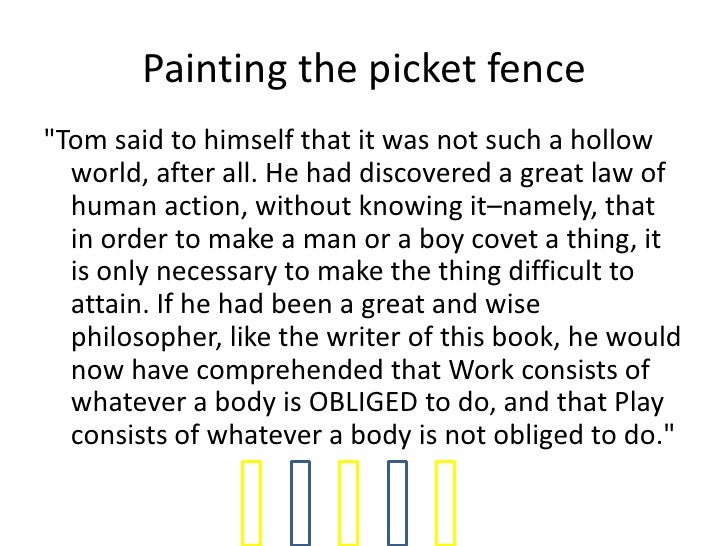 Painting the picket fence

"Tom said to himself that it was not such a hollow world, after all. He had discovered a great law of human action, without knowing it–namely, that in order to make a man or a boy covet a thing, it is only necessary to make the thing difficult to attain. If he had been a great and wise philosopher, like the writer of this book, he would now have comprehended that Work consists of whatever a body is OBLIGED to do, and that Play consists of whatever a body is not obliged to do."